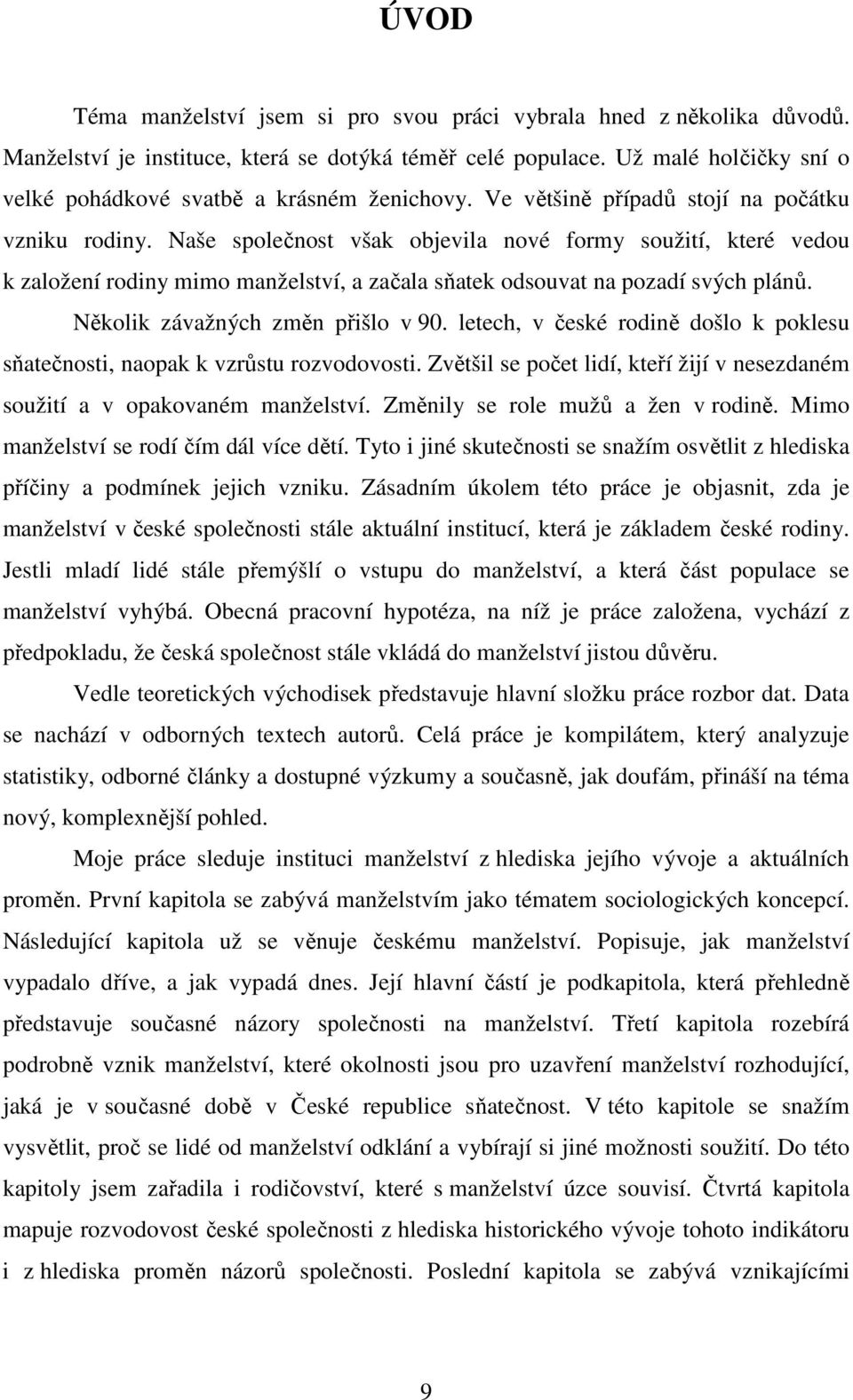 ÚVOD

Téma manželství jsem si pro svou práci vybrala hned z několika důvodů. Manželství je instituce, která se dotýká téměř celé populace. Už malé holčičky sní o velké pohádkové svatbě a krásném ženichovy. Ve většině případů stojí na počátku vzniku rodiny. Naše společnost však objevila nové formy soužití, které vedou k založení rodiny mimo manželství, a začala sňatek odsouvat na pozadí svých plánů.

Několik závažných změn přišlo v 90. letech, v české rodině došlo k poklesu sňatečnosti, naopak k vzrůstu rozvodovosti. Zvětšil se počet lidí, kteří žijí v nesezdaném soužití a v opakovaném manželství. Změnily se role mužů a žen v rodině. Mimo manželství se rodí čím dál více dětí. Tyto i jiné skutečnosti se snažím osvětlit z hlediska příčiny a podmínek jejich vzniku. Zásadním úkolem této práce je objasnit, zda je manželství v české společnosti stále aktuální institucí, která je základem české rodiny. Jestli mladí lidé stále přemýšlí o vstupu do manželství, a která část populace se manželství vyhýbá. Obecná pracovní hypotéza, na níž je práce založena, vychází z předpokladu, že česká společnost stále vkládá do manželství jistou důvěru.

Vedle teoretických východisek představuje hlavní složku práce rozbor dat. Data se nachází v odborných textech autorů. Celá práce je kompilátem, který analyzuje statistiky, odborné články a dostupné výzkumy a současně, jak doufám, přináší na téma nový, komplexnější pohled.

Moje práce sleduje instituci manželství z hlediska jejího vývoje a aktuálních proměn. První kapitola se zabývá manželstvím jako tématem sociologických koncepcí. Následující kapitola už se věnuje českému manželství. Popisuje, jak manželství vypadalo dříve, a jak vypadá dnes. Její hlavní částí je podkapitola, která přehledně představuje současné názory společnosti na manželství. Třetí kapitola rozebírá podrobně vznik manželství, které okolnosti jsou pro uzavření manželství rozhodující, jaká je v současné době v České republice sňatečnost. V této kapitole se snažím vysvětlit, proč se lidé od manželství odklání a vybírají si jiné možnosti soužití. Do této kapitoly jsem zařadila i rodičovství, které s manželství úzce souvisí. Čtvrtá kapitola mapuje rozvodovost české společnosti z hlediska historického vývoje tohoto indikátoru i z hlediska proměn názorů společnosti. Poslední kapitola se zabývá vznikajícími

9